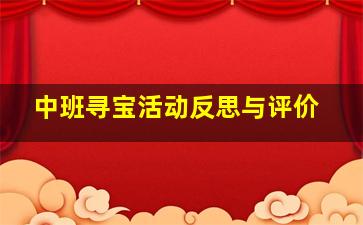 中班寻宝活动反思与评价